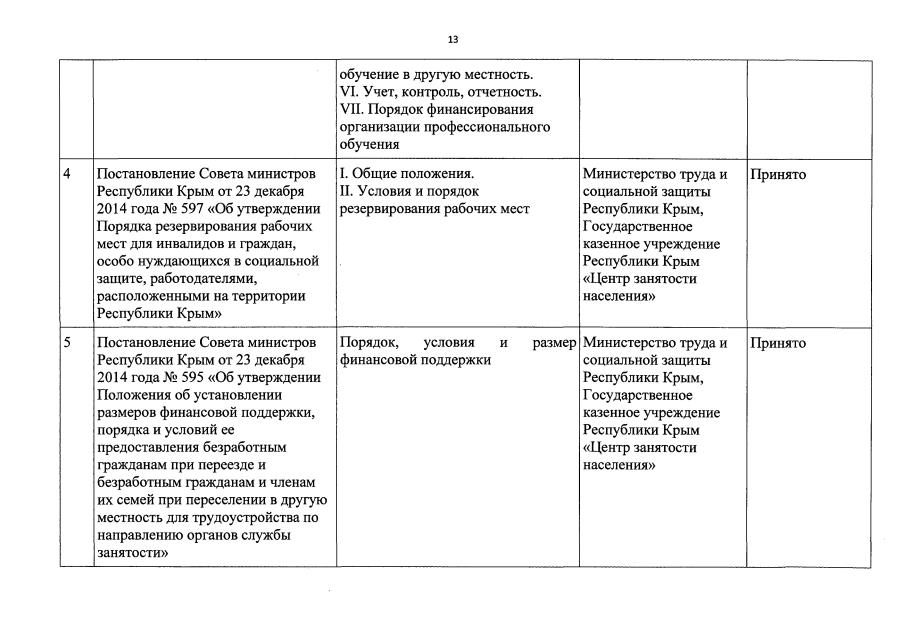 13

|  |  |  |  |  |
|---|---|---|---|---|
|  |  | обучение в другую местность. VI. Учет, контроль, отчетность. VII. Порядок финансирования организации профессионального обучения |  |  |
| 4 | Постановление Совета министров Республики Крым от 23 декабря 2014 года № 597 «Об утверждении Порядка резервирования рабочих мест для инвалидов и граждан, особо нуждающихся в социальной защите, работодателями, расположенными на территории Республики Крым» | I. Общие положения. II. Условия и порядок резервирования рабочих мест | Министерство труда и социальной защиты Республики Крым, Государственное казенное учреждение Республики Крым «Центр занятости населения» | Принято |
| 5 | Постановление Совета министров Республики Крым от 23 декабря 2014 года № 595 «Об утверждении Положения об установлении размеров финансовой поддержки, порядка и условий ее предоставления безработным гражданам при переезде и безработным гражданам и членам их семей при переселении в другую местность для трудоустройства по направлению органов службы занятости» | Порядок, условия и размер финансовой поддержки | Министерство труда и социальной защиты Республики Крым, Государственное казенное учреждение Республики Крым «Центр занятости населения» | Принято |